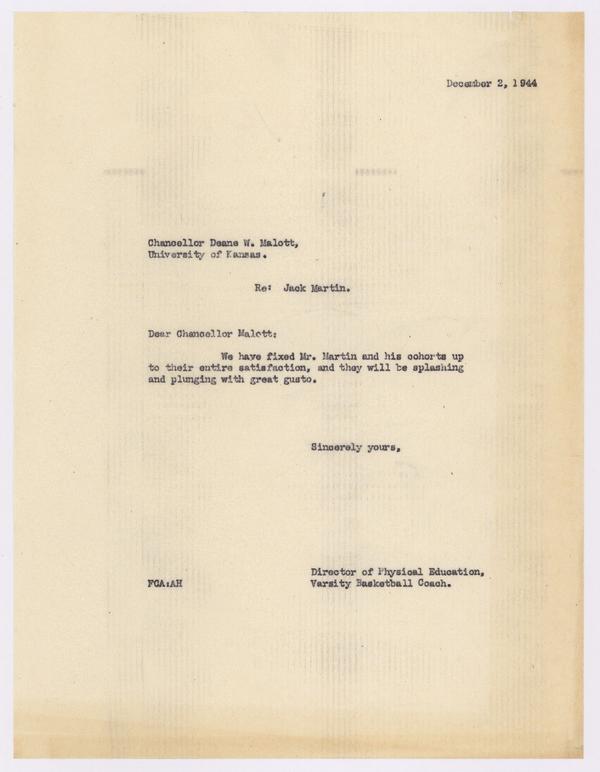 December 2, 1944

Chancellor Deane W. Malott,
University of Kansas.

Re: Jack Martin.

Dear Chancellor Malott:

We have fixed Mr. Martin and his cohorts up to their entire satisfaction, and they will be splashing and plunging with great gusto.

Sincerely yours,

Director of Physical Education,
Varsity Basketball Coach.

FCA:AH